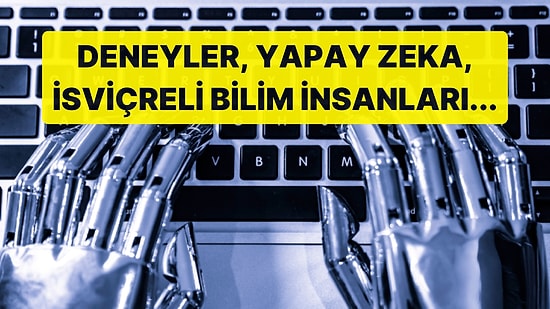 DENEYLER, YAPAY ZEKA, İSVİÇRELİ BİLİM İNSANLARI...

V B N M